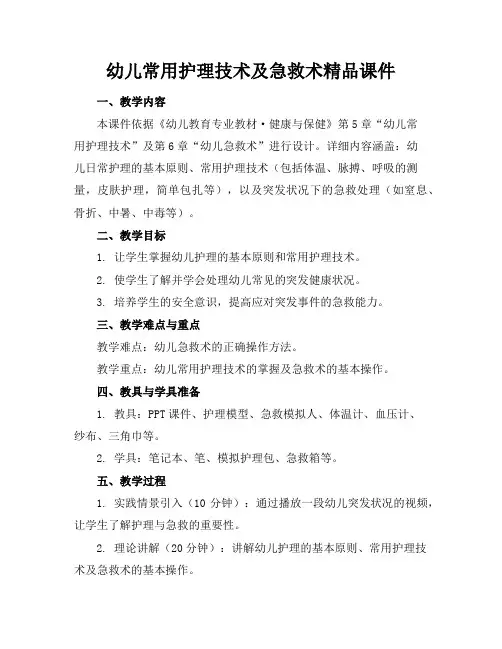 幼儿常用护理技术及急救术精品课件

一、教学内容

本课件依据《幼儿教育专业教材·健康与保健》第5章“幼儿常用护理技术”及第6章“幼儿急救术”进行设计。详细内容涵盖：幼儿日常护理的基本原则、常用护理技术（包括体温、脉搏、呼吸的测量，皮肤护理，简单包扎等），以及突发状况下的急救处理（如窒息、骨折、中暑、中毒等）。

二、教学目标

1. 让学生掌握幼儿护理的基本原则和常用护理技术。

2. 使学生了解并学会处理幼儿常见的突发健康状况。

3. 培养学生的安全意识，提高应对突发事件的急救能力。

三、教学难点与重点

教学难点：幼儿急救术的正确操作方法。

教学重点：幼儿常用护理技术的掌握及急救术的基本操作。

四、教具与学具准备

1. 教具：PPT课件、护理模型、急救模拟人、体温计、血压计、纱布、三角巾等。

2. 学具：笔记本、笔、模拟护理包、急救箱等。

五、教学过程

1. 实践情景引入（10分钟）：通过播放一段幼儿突发状况的视频，让学生了解护理与急救的重要性。

2. 理论讲解（20分钟）：讲解幼儿护理的基本原则、常用护理技术及急救术的基本操作。